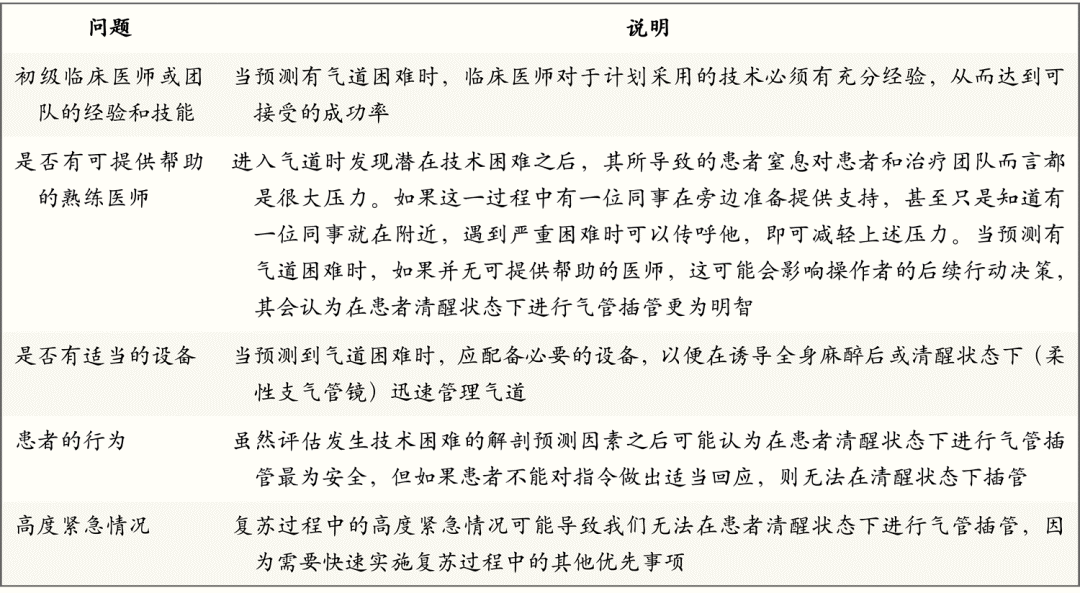 | 问题 | 说明 |
|---|---|
| 初级临床医师或团队的经验和技能 | 当预测有气道困难时，临床医师对于计划采用的技术必须有充分经验，从而达到可接受的成功率 |
| 是否有可提供帮助的熟练医师 | 进入气道时发现潜在技术困难之后，其所导致的患者窒息对患者和治疗团队而言都是很大压力。如果这一过程中有一位同事在旁边准备提供支持，甚至只是知道有一位同事就在附近，遇到严重困难时可以传呼他，即可减轻上述压力。当预测有气道困难时，如果并无可提供帮助的医师，这可能会影响操作者的后续行动决策，其会认为在患者清醒状态下进行气管插管更为明智 |
| 是否有适当的设备 | 当预测到气道困难时，应配备必要的设备，以便在诱导全身麻醉后或清醒状态下（柔性支气管镜）迅速管理气道 |
| 患者的行为 | 虽然评估发生技术困难的解剖预测因素之后可能认为在患者清醒状态下进行气管插管最为安全，但如果患者不能对指令做出适当回应，则无法在清醒状态下插管 |
| 高度紧急情况 | 复苏过程中的高度紧急情况可能导致我们无法在患者清醒状态下进行气管插管，因为需要快速实施复苏过程中的其他优先事项 |